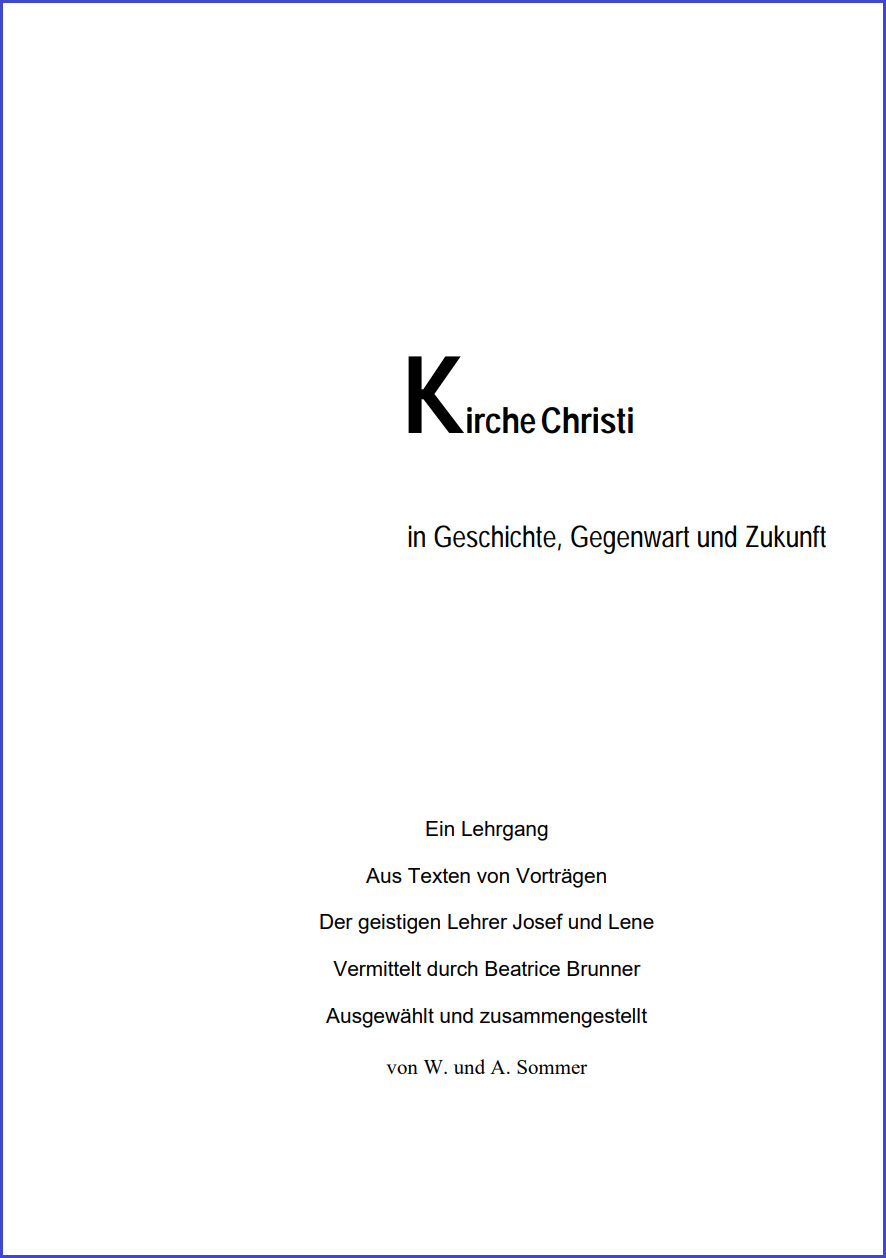 Kirche Christi

in Geschichte, Gegenwart und Zukunft

Ein Lehrgang

Aus Texten von Vorträgen

Der geistigen Lehrer Josef und Lene

Vermittelt durch Beatrice Brunner

Ausgewählt und zusammengestellt

von W. und A. Sommer